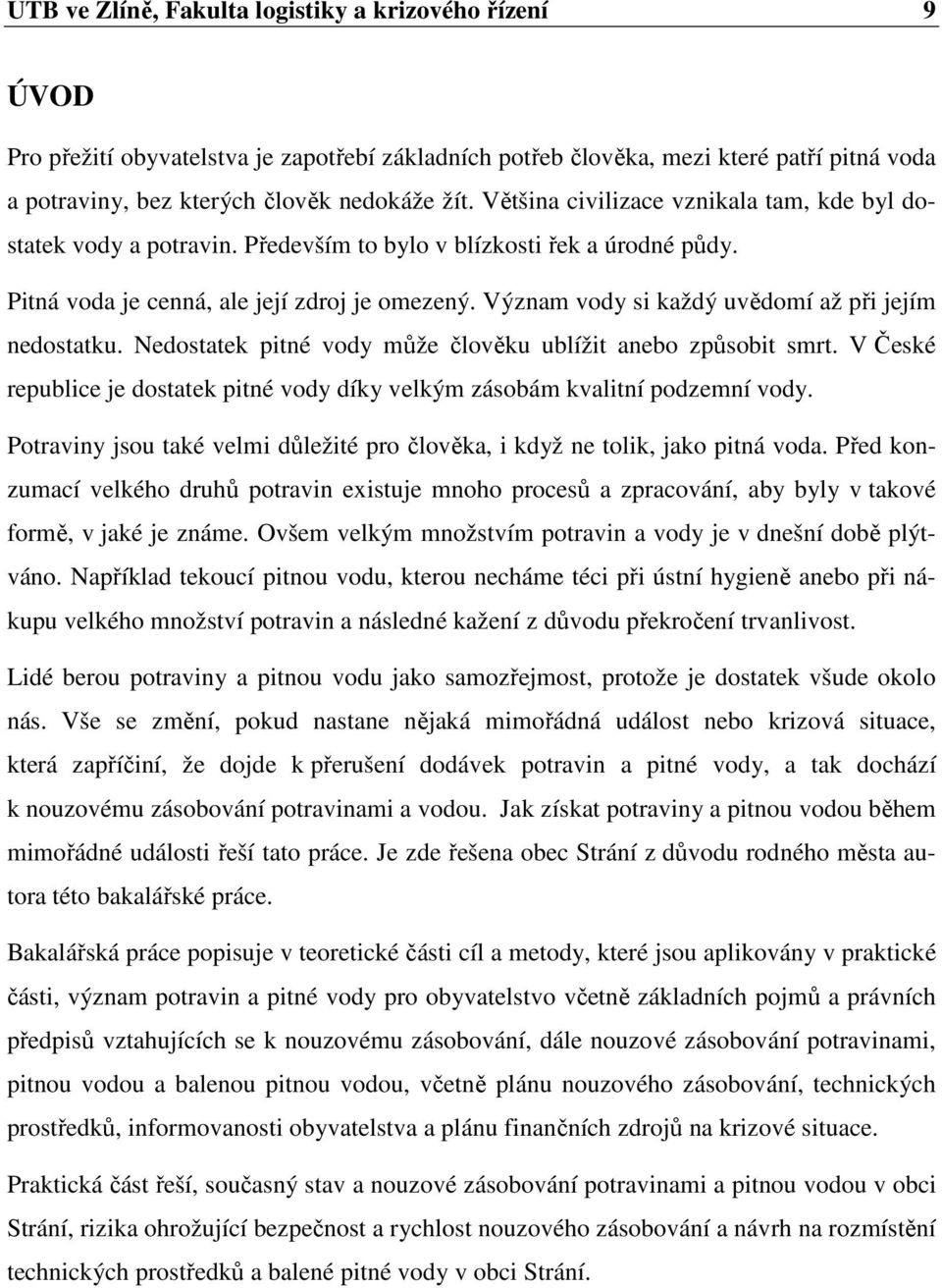 UTB ve Zlíně, Fakulta logistiky a krizového řízení 9

ÚVOD

Pro přežití obyvatelstva je zapotřebí základních potřeb člověka, mezi které patří pitná voda a potraviny, bez kterých člověk nedokáže žít. Většina civilizace vznikala tam, kde byl dostatek vody a potravin. Především to bylo v blízkosti řek a úrodné půdy.

Pitná voda je cenná, ale její zdroj je omezený. Význam vody si každý uvědomí až při jejím nedostatku. Nedostatek pitné vody může člověku ublížit anebo způsobit smrt. V České republice je dostatek pitné vody díky velkým zásobám kvalitní podzemní vody.

Potraviny jsou také velmi důležité pro člověka, i když ne tolik, jako pitná voda. Před konzumací velkého druhů potravin existuje mnoho procesů a zpracování, aby byly v takové formě, v jaké je známe. Ovšem velkým množstvím potravin a vody je v dnešní době plýtváno. Například tekoucí pitnou vodu, kterou necháme téci při ústní hygieně anebo při nákupu velkého množství potravin a následné kažení z důvodu překročení trvanlivost.

Lidé berou potraviny a pitnou vodu jako samozřejmost, protože je dostatek všude okolo nás. Vše se změní, pokud nastane nějaká mimořádná událost nebo krizová situace, která zapříčiní, že dojde k přerušení dodávek potravin a pitné vody, a tak dochází k nouzovému zásobování potravinami a vodou. Jak získat potraviny a pitnou vodou během mimořádné události řeší tato práce. Je zde řešena obec Strání z důvodu rodného města autora této bakalářské práce.

Bakalářská práce popisuje v teoretické části cíl a metody, které jsou aplikovány v praktické části, význam potravin a pitné vody pro obyvatelstvo včetně základních pojmů a právních předpisů vztahujících se k nouzovému zásobování, dále nouzové zásobování potravinami, pitnou vodou a balenou pitnou vodou, včetně plánu nouzového zásobování, technických prostředků, informovanosti obyvatelstva a plánu finančních zdrojů na krizové situace.

Praktická část řeší, současný stav a nouzové zásobování potravinami a pitnou vodou v obci Strání, rizika ohrožující bezpečnost a rychlost nouzového zásobování a návrh na rozmístění technických prostředků a balené pitné vody v obci Strání.